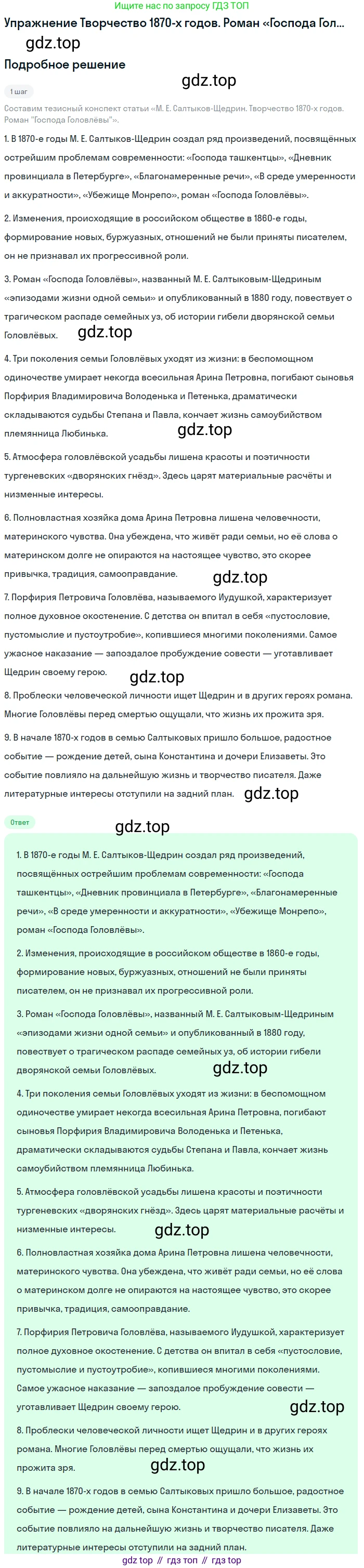 Ищите нас по запросу ГДЗ ТОП

Упражнение Творчество 1870-х годов. Роман «Господа Гол...

gdz.top

Подробное решение

gdz.top

1 шаг

Составим тезисный конспект статьи «М. Е. Салтыков-Щедрин. Творчество 1870-х годов. Роман "Господа Головлёвы"».

1. В 1870-е годы М. Е. Салтыков-Щедрин создал ряд произведений, посвящённых острейшим проблемам современности: «Господа ташкентцы», «Дневник провинциала в Петербурге», «Благонамеренные речи», «В среде умеренности и аккуратности», «Убежище Монрепо», роман «Господа Головлёвы».

2. Изменения, происходящие в российском обществе в 1860-е годы, формирование новых, буржуазных, отношений не были приняты писателем, он не признавал их прогрессивной роли.

3. Роман «Господа Головлёвы», названный М. Е. Салтыковым-Щедриным «эпизодами жизни одной семьи» и опубликованный в 1880 году, повествует о трагическом распаде семейных уз, об истории гибели дворянской семьи Головлёвых.

gdz.top

4. Три поколения семьи Головлёвых уходят из жизни: в беспомощном одиночестве умирает некогда всесильная Арина Петровна, погибают сыновья Порфирия Владимировича Володенька и Петенька, драматически складываются судьбы Степана и Павла, кончает жизнь самоубийством племянница Любинька.

gdz.top

5. Атмосфера головлёвской усадьбы лишена красоты и поэтичности тургеневских «дворянских гнёзд». Здесь царят материальные расчёты и низменные интересы.

6. Полновластная хозяйка дома Арина Петровна лишена человечности, материнского чувства. Она убеждена, что живёт ради семьи, но её слова о материнском долге не опираются на настоящее чувство, это скорее привычка, традиция, самооправдание.

gdz.top

7. Порфирия Петровича Головлёва, называемого Иудушкой, характеризует полное духовное окостенение. С детства он впитал в себя «пустословие, пустомыслие и пустоутробие», копившиеся многими поколениями. Самое ужасное наказание — запоздалое пробуждение совести — уготавливает Щедрин своему герою.

gdz.top

8. Проблески человеческой личности ищет Щедрин и в других героях романа. Многие Головлёвы перед смертью ощущали, что жизнь их прожита зря.

9. В начале 1870-х годов в семью Салтыковых пришло большое, радостное событие — рождение детей, сына Константина и дочери Елизаветы. Это событие повлияло на дальнейшую жизнь и творчество писателя. Даже литературные интересы отступили на задний план.

gdz.top

Ответ

gdz.top

1. В 1870-е годы М. Е. Салтыков-Щедрин создал ряд произведений, посвящённых острейшим проблемам современности: «Господа ташкентцы», «Дневник провинциала в Петербурге», «Благонамеренные речи», «В среде умеренности и аккуратности», «Убежище Монрепо», роман «Господа Головлёвы».

2. Изменения, происходящие в российском обществе в 1860-е годы, формирование новых, буржуазных, отношений не были приняты писателем, он не признавал их прогрессивной роли.

3. Роман «Господа Головлёвы», названный М. Е. Салтыковым-Щедриным «эпизодами жизни одной семьи» и опубликованный в 1880 году, повествует о трагическом распаде семейных уз, об истории гибели дворянской семьи Головлёвых.

gdz.top

4. Три поколения семьи Головлёвых уходят из жизни: в беспомощном одиночестве умирает некогда всесильная Арина Петровна, погибают сыновья Порфирия Владимировича Володенька и Петенька, драматически складываются судьбы Степана и Павла, кончает жизнь самоубийством племянница Любинька.

5. Атмосфера головлёвской усадьбы лишена красоты и поэтичности тургеневских «дворянских гнёзд». Здесь царят материальные расчёты и низменные интересы.

gdz.top

6. Полновластная хозяйка дома Арина Петровна лишена человечности, материнского чувства. Она убеждена, что живёт ради семьи, но её слова о материнском долге не опираются на настоящее чувство, это скорее привычка, традиция, самооправдание.

7. Порфирия Петровича Головлёва, называемого Иудушкой, характеризует полное духовное окостенение. С детства он впитал в себя «пустословие, пустомыслие и пустоутробие», копившиеся многими поколениями. Самое ужасное наказание — запоздалое пробуждение совести — уготавливает Щедрин своему герою.

gdz.top

8. Проблески человеческой личности ищет Щедрин и в других героях романа. Многие Головлёвы перед смертью ощущали, что жизнь их прожита зря.

gdz.top

9. В начале 1870-х годов в семью Салтыковых пришло большое, радостное событие — рождение детей, сына Константина и дочери Елизаветы. Это событие повлияло на дальнейшую жизнь и творчество писателя. Даже литературные интересы отступили на задний план.

gdz top // гдз топ // гдз top